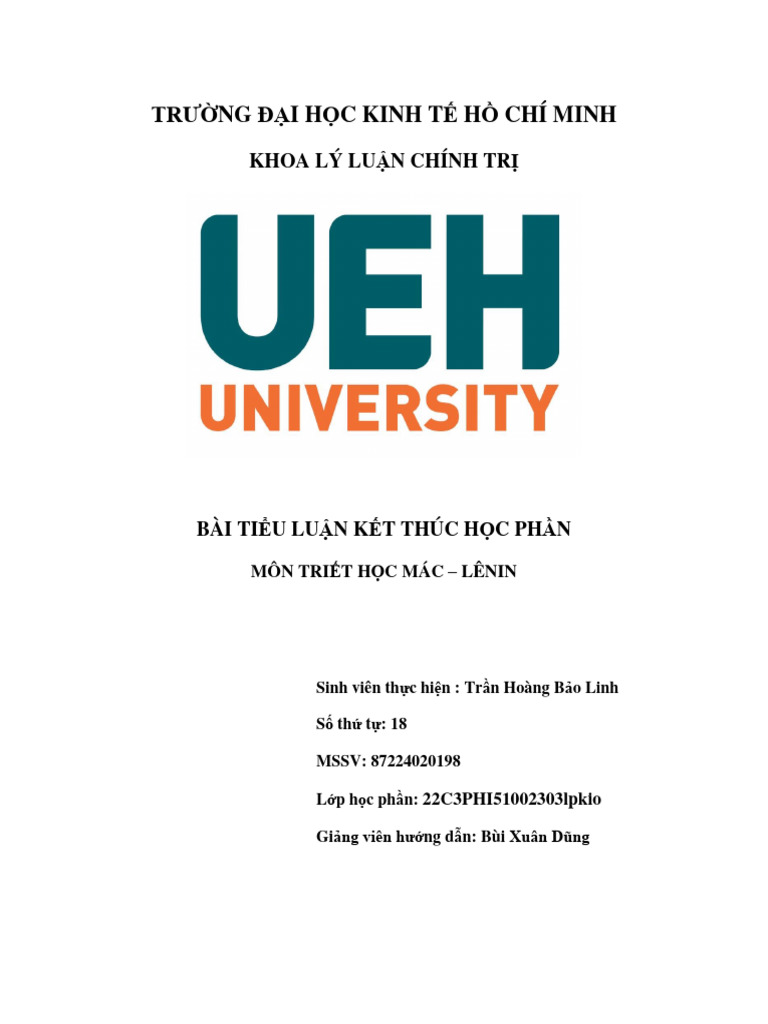 TRƯỜNG ĐẠI HỌC KINH TẾ HỒ CHÍ MINH

KHOA LÝ LUẬN CHÍNH TRỊ

UEH
UNIVERSITY

BÀI TIỂU LUẬN KẾT THÚC HỌC PHẦN

MÔN TRIẾT HỌC MÁC – LÊNIN

Sinh viên thực hiện : Trần Hoàng Bảo Linh

Số thứ tự: 18

MSSV: 87224020198

Lớp học phần: 22C3PHI51002303lpklo

Giảng viên hướng dẫn: Bùi Xuân Dũng